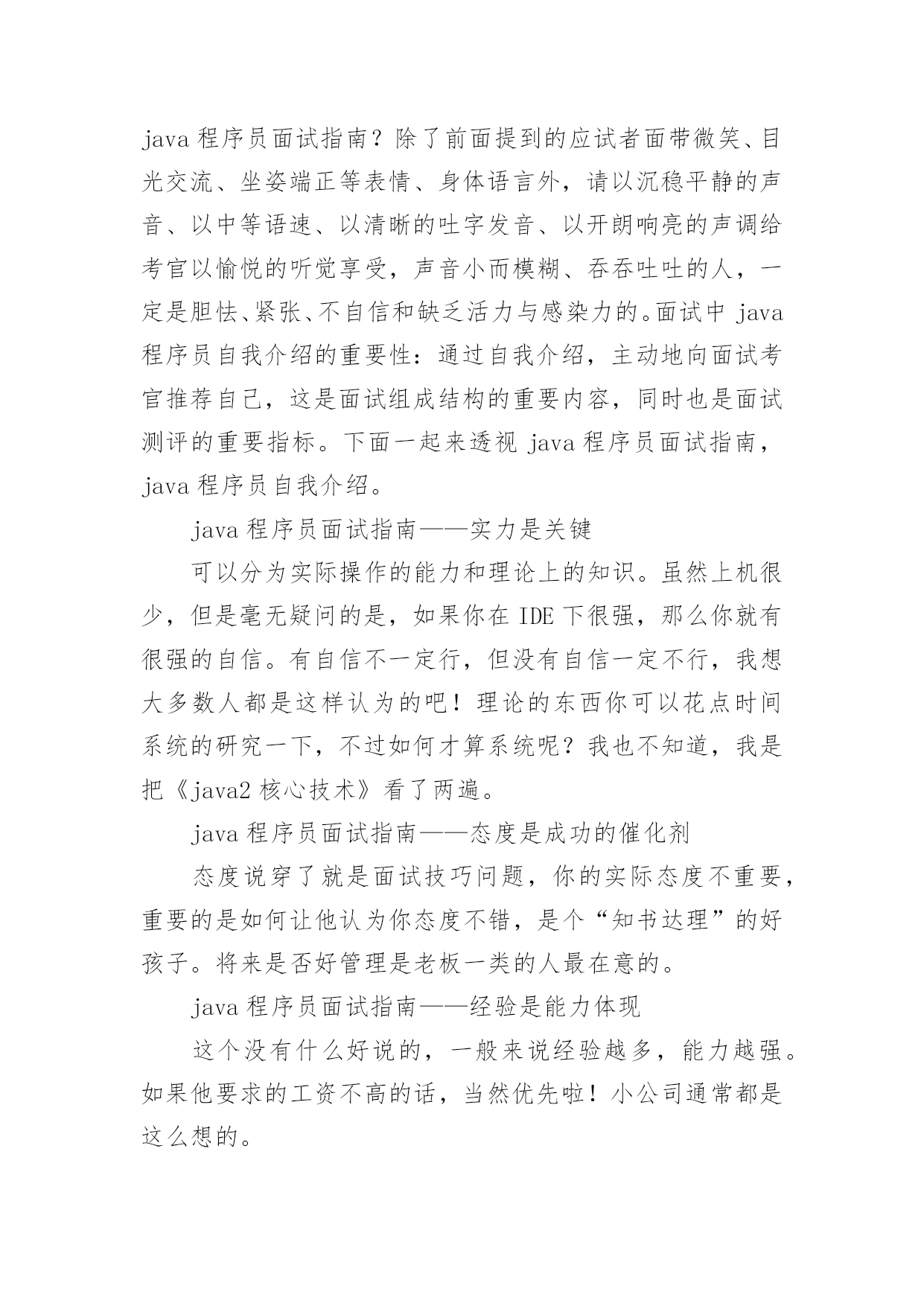 java 程序员面试指南？除了前面提到的应试者面带微笑、目光交流、坐姿端正等表情、身体语言外，请以沉稳平静的声音、以中等语速、以清晰的吐字发音、以开朗响亮的声调给考官以愉悦的听觉享受，声音小而模糊、吞吞吐吐的人，一定是胆怯、紧张、不自信和缺乏活力与感染力的。面试中 java 程序员自我介绍的重要性：通过自我介绍，主动地向面试考官推荐自己，这是面试组成结构的重要内容，同时也是面试测评的重要指标。下面一起来透视 java 程序员面试指南，java 程序员自我介绍。

java 程序员面试指南——实力是关键

可以分为实际操作的能力和理论上的知识。虽然上机很少，但是毫无疑问的是，如果你在 IDE 下很强，那么你就有很强的自信。有自信不一定行，但没有自信一定不行，我想大多数人都是这样认为的吧！理论的东西你可以花点时间系统的研究一下，不过如何才算系统呢？我也不知道，我是把《java2 核心技术》看了两遍。

java 程序员面试指南——态度是成功的催化剂

态度说穿了就是面试技巧问题，你的实际态度不重要，重要的是如何让他认为你态度不错，是个“知书达理”的好孩子。将来是否好管理是老板一类的人最在意的。

java 程序员面试指南——经验是能力体现

这个没有什么好说的，一般来说经验越多，能力越强。如果他要求的工资不高的话，当然优先啦！小公司通常都是这么想的。